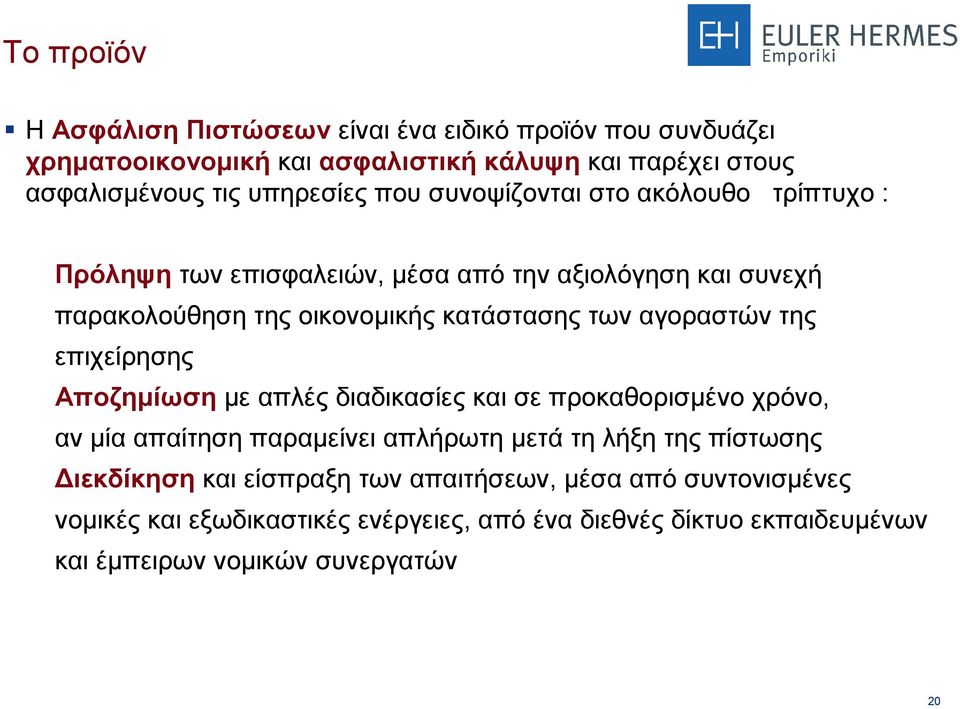 Το προϊόν

EH EULER HERMES
Emporiki

▪ Η Ασφάλιση Πιστώσεων είναι ένα ειδικό προϊόν που συνδυάζει χρηματοοικονομική και ασφαλιστική κάλυψη και παρέχει στους ασφαλισμένους τις υπηρεσίες που συνοψίζονται στο ακόλουθο τρίπτυχο :

Πρόληψη των επισφαλειών, μέσα από την αξιολόγηση και συνεχή παρακολούθηση της οικονομικής κατάστασης των αγοραστών της επιχείρησης

Αποζημίωση με απλές διαδικασίες και σε προκαθορισμένο χρόνο, αν μία απαίτηση παραμείνει απλήρωτη μετά τη λήξη της πίστωσης

Διεκδίκηση και είσπραξη των απαιτήσεων, μέσα από συντονισμένες νομικές και εξωδικαστικές ενέργειες, από ένα διεθνές δίκτυο εκπαιδευμένων και έμπειρων νομικών συνεργατών

20